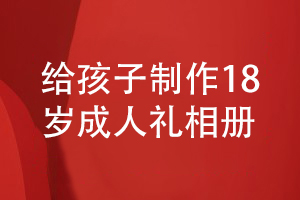 给孩子制作18岁成人礼相册